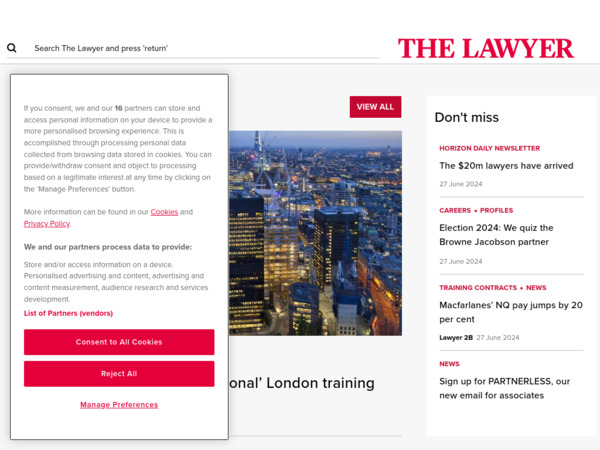 Search The Lawyer and press 'return'

THE LAWYER

If you consent, we and our 16 partners can store and access personal information on your device to provide a more personalised browsing experience. This is accomplished through processing personal data collected from browsing data stored in cookies. You can provide/withdraw consent and object to processing based on a legitimate interest at any time by clicking on the 'Manage Preferences' button.

More information can be found in our Cookies and Privacy Policy.

We and our partners process data to provide:

Store and/or access information on a device. Personalised advertising and content, advertising and content measurement, audience research and services development.

List of Partners (vendors)

Consent to All Cookies

Reject All

Manage Preferences

VIEW ALL

onal' London training

Don't miss

HORIZON DAILY NEWSLETTER

The $20m lawyers have arrived

27 June 2024

CAREERS • PROFILES

Election 2024: We quiz the Browne Jacobson partner

27 June 2024

TRAINING CONTRACTS • NEWS

Macfarlanes' NQ pay jumps by 20 per cent

Lawyer 2B 27 June 2024

NEWS

Sign up for PARTNERLESS, our new email for associates